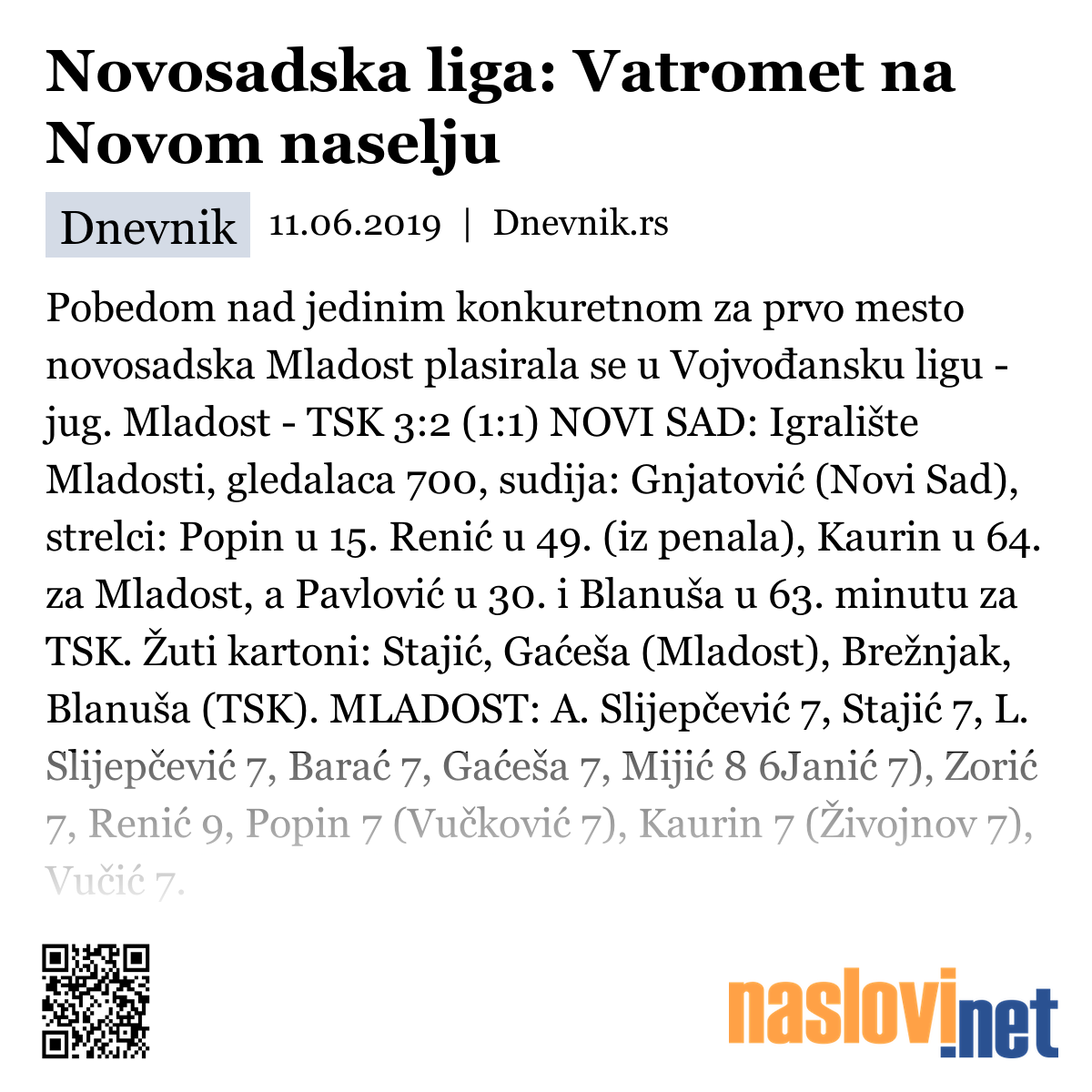 Novosadska liga: Vatromet na Novom naselju

Dnevnik 11.06.2019 | Dnevnik.rs

Pobedom nad jedinim konkuretnom za prvo mesto novosadska Mladost plasirala se u Vojvođansku ligu - jug. Mladost - TSK 3:2 (1:1) NOVI SAD: Igralište Mladosti, gledalaca 700, sudija: Gnjatović (Novi Sad), strelci: Popin u 15. Renić u 49. (iz penala), Kaurin u 64. za Mladost, a Pavlović u 30. i Blanuša u 63. minutu za TSK. Žuti kartoni: Stajić, Gaćeša (Mladost), Brežnjak, Blanuša (TSK). MLADOST: A. Slijepčević 7, Stajić 7, L. Slijepčević 7, Barać 7, Gaćeša 7, Mijić 8 6Janić 7), Zorić 7, Renić 9, Popin 7 (Vučković 7), Kaurin 7 (Živojnov 7), Vučić 7.

naslovi.net